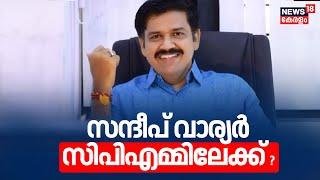 NEWS 18
കേരളം

സന്ദീപ് വാര്യർ
സിപിഎമ്മിലേക്ക് ?